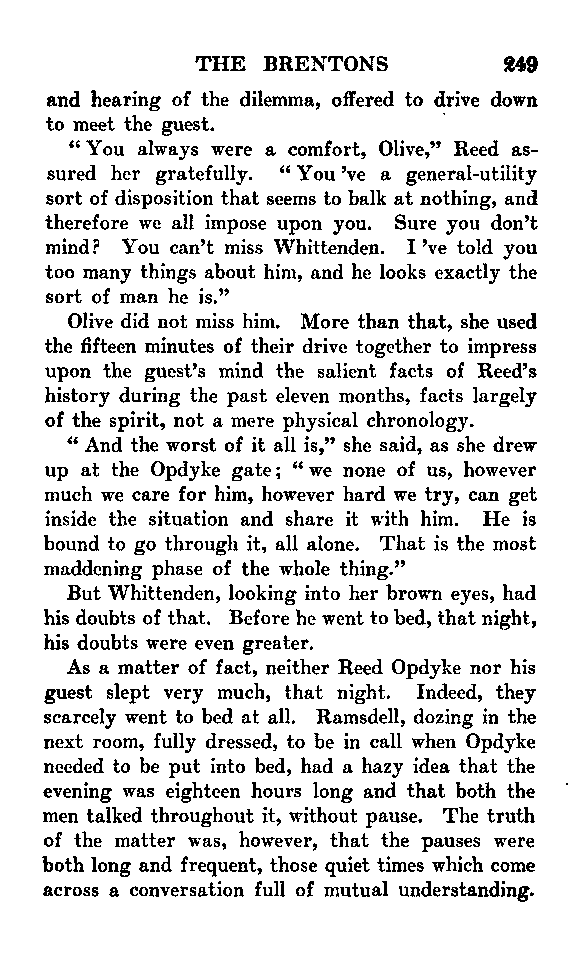 THE BRENTONS 249

and hearing of the dilemma, offered to drive down to meet the guest.

"You always were a comfort, Olive," Reed assured her gratefully. "You 've a general-utility sort of disposition that seems to balk at nothing, and therefore we all impose upon you. Sure you don't mind? You can't miss Whittenden. I 've told you too many things about him, and he looks exactly the sort of man he is."

Olive did not miss him. More than that, she used the fifteen minutes of their drive together to impress upon the guest's mind the salient facts of Reed's history during the past eleven months, facts largely of the spirit, not a mere physical chronology.

"And the worst of it all is," she said, as she drew up at the Opdyke gate; "we none of us, however much we care for him, however hard we try, can get inside the situation and share it with him. He is bound to go through it, all alone. That is the most maddening phase of the whole thing."

But Whittenden, looking into her brown eyes, had his doubts of that. Before he went to bed, that night, his doubts were even greater.

As a matter of fact, neither Reed Opdyke nor his guest slept very much, that night. Indeed, they scarcely went to bed at all. Ramsdell, dozing in the next room, fully dressed, to be in call when Opdyke needed to be put into bed, had a hazy idea that the evening was eighteen hours long and that both the men talked throughout it, without pause. The truth of the matter was, however, that the pauses were both long and frequent, those quiet times which come across a conversation full of mutual understanding.